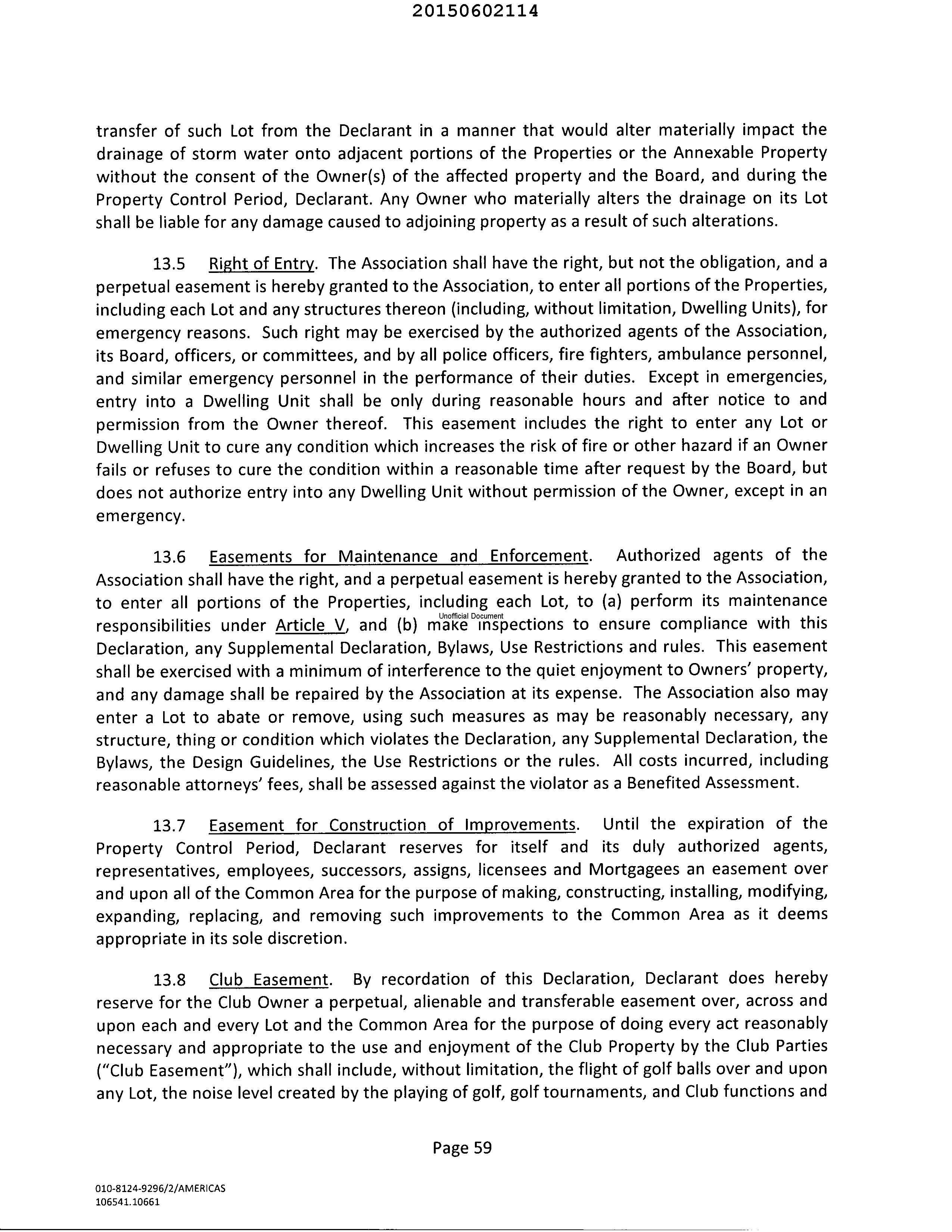 20150602114

transfer of such Lot from the Declarant in a manner that would alter materially impact the drainage of storm water onto adjacent portions of the Properties or the Annexable Property without the consent of the Owner(s) of the affected property and the Board, and during the Property Control Period, Declarant. Any Owner who materially alters the drainage on its Lot shall be liable for any damage caused to adjoining property as a result of such alterations.

13.5 Right of Entry. The Association shall have the right, but not the obligation, and a perpetual easement is hereby granted to the Association, to enter all portions of the Properties, including each Lot and any structures thereon (including, without limitation, Dwelling Units), for emergency reasons. Such right may be exercised by the authorized agents of the Association, its Board, officers, or committees, and by all police officers, fire fighters, ambulance personnel, and similar emergency personnel in the performance of their duties. Except in emergencies, entry into a Dwelling Unit shall be only during reasonable hours and after notice to and permission from the Owner thereof. This easement includes the right to enter any Lot or Dwelling Unit to cure any condition which increases the risk of fire or other hazard if an Owner fails or refuses to cure the condition within a reasonable time after request by the Board, but does not authorize entry into any Dwelling Unit without permission of the Owner, except in an emergency.

13.6 Easements for Maintenance and Enforcement. Authorized agents of the Association shall have the right, and a perpetual easement is hereby granted to the Association, to enter all portions of the Properties, including each Lot, to (a) perform its maintenance responsibilities under Article V, and (b) make inspections to ensure compliance with this Declaration, any Supplemental Declaration, Bylaws, Use Restrictions and rules. This easement shall be exercised with a minimum of interference to the quiet enjoyment to Owners' property, and any damage shall be repaired by the Association at its expense. The Association also may enter a Lot to abate or remove, using such measures as may be reasonably necessary, any structure, thing or condition which violates the Declaration, any Supplemental Declaration, the Bylaws, the Design Guidelines, the Use Restrictions or the rules. All costs incurred, including reasonable attorneys' fees, shall be assessed against the violator as a Benefited Assessment.

Unofficial Document

13.7 Easement for Construction of Improvements. Until the expiration of the Property Control Period, Declarant reserves for itself and its duly authorized agents, representatives, employees, successors, assigns, licensees and Mortgagees an easement over and upon all of the Common Area for the purpose of making, constructing, installing, modifying, expanding, replacing, and removing such improvements to the Common Area as it deems appropriate in its sole discretion.

13.8 Club Easement. By recordation of this Declaration, Declarant does hereby reserve for the Club Owner a perpetual, alienable and transferable easement over, across and upon each and every Lot and the Common Area for the purpose of doing every act reasonably necessary and appropriate to the use and enjoyment of the Club Property by the Club Parties ("Club Easement"), which shall include, without limitation, the flight of golf balls over and upon any Lot, the noise level created by the playing of golf, golf tournaments, and Club functions and

Page 59

010-8124-9296/2/AMERICAS
106541.10661